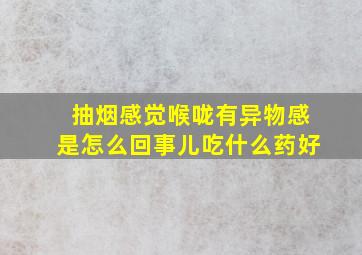 抽烟感觉喉咙有异物感
是怎么回事儿吃什么药好